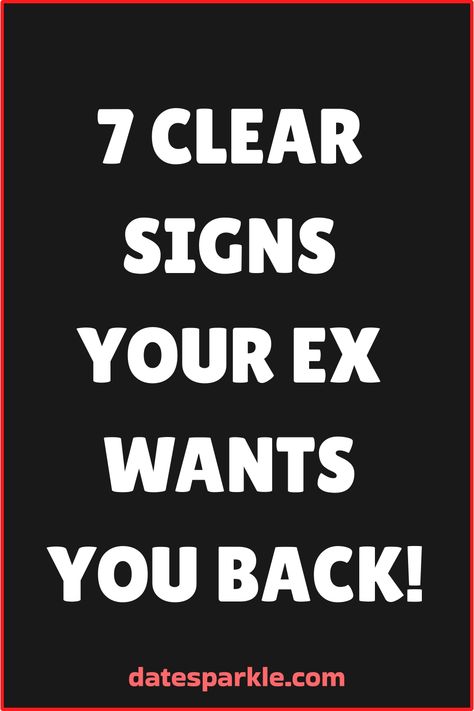 7 CLEAR SIGNS YOUR EX WANTS YOU BACK!

datesparkle.com